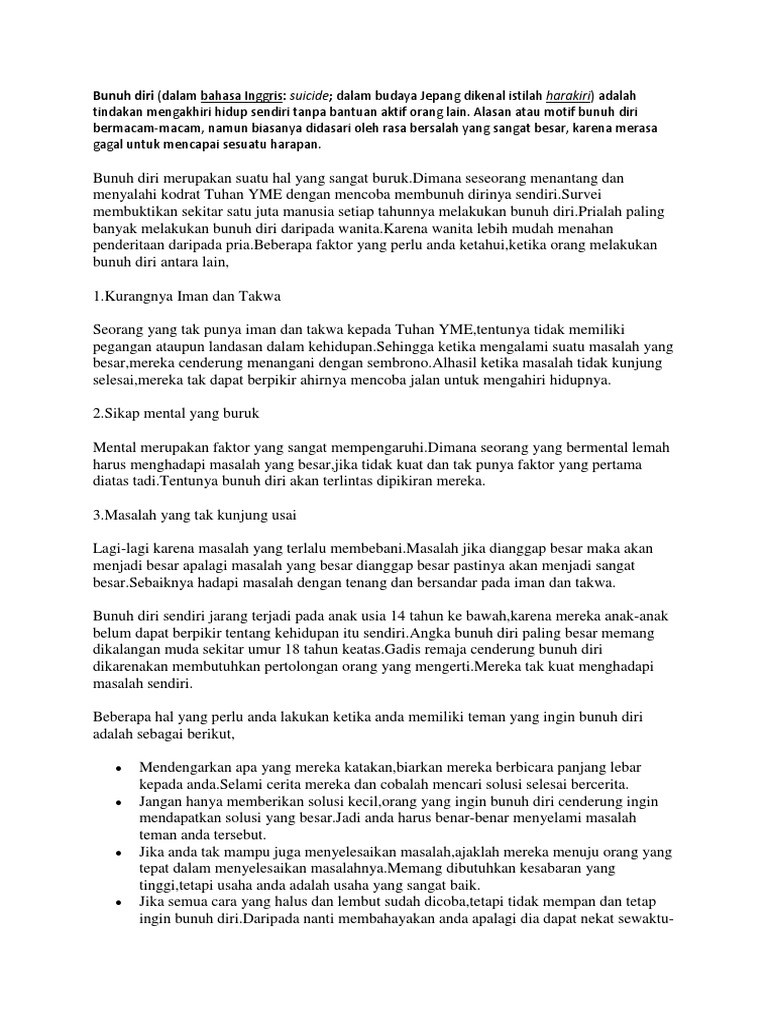 Bunuh diri (dalam bahasa Inggris: suicide; dalam budaya Jepang dikenal istilah harakiri) adalah tindakan mengakhiri hidup sendiri tanpa bantuan aktif orang lain. Alasan atau motif bunuh diri bermacam-macam, namun biasanya didasari oleh rasa bersalah yang sangat besar, karena merasa gagal untuk mencapai sesuatu harapan.

Bunuh diri merupakan suatu hal yang sangat buruk.Dimana seseorang menantang dan menyalahi kodrat Tuhan YME dengan mencoba membunuh dirinya sendiri.Survei membuktikan sekitar satu juta manusia setiap tahunnya melakukan bunuh diri.Prialah paling banyak melakukan bunuh diri daripada wanita.Karena wanita lebih mudah menahan penderitaan daripada pria.Beberapa faktor yang perlu anda ketahui,ketika orang melakukan bunuh diri antara lain,

1.Kurangnya Iman dan Takwa

Seorang yang tak punya iman dan takwa kepada Tuhan YME,tentunya tidak memiliki pegangan ataupun landasan dalam kehidupan.Sehingga ketika mengalami suatu masalah yang besar,mereka cenderung menangani dengan sembrono.Alhasil ketika masalah tidak kunjung selesai,mereka tak dapat berpikir ahirnya mencoba jalan untuk mengahiri hidupnya.

2.Sikap mental yang buruk

Mental merupakan faktor yang sangat mempengaruhi.Dimana seorang yang bermental lemah harus menghadapi masalah yang besar,jika tidak kuat dan tak punya faktor yang pertama diatas tadi.Tentunya bunuh diri akan terlintas dipikiran mereka.

3.Masalah yang tak kunjung usai

Lagi-lagi karena masalah yang terlalu membebani.Masalah jika dianggap besar maka akan menjadi besar apalagi masalah yang besar dianggap besar pastinya akan menjadi sangat besar.Sebaiknya hadapi masalah dengan tenang dan bersandar pada iman dan takwa.

Bunuh diri sendiri jarang terjadi pada anak usia 14 tahun ke bawah,karena mereka anak-anak belum dapat berpikir tentang kehidupan itu sendiri.Angka bunuh diri paling besar memang dikalangan muda sekitar umur 18 tahun keatas.Gadis remaja cenderung bunuh diri dikarenakan membutuhkan pertolongan orang yang mengerti.Mereka tak kuat menghadapi masalah sendiri.

Beberapa hal yang perlu anda lakukan ketika anda memiliki teman yang ingin bunuh diri adalah sebagai berikut,

• Mendengarkan apa yang mereka katakan,biarkan mereka berbicara panjang lebar kepada anda.Selami cerita mereka dan cobalah mencari solusi selesai bercerita.
• Jangan hanya memberikan solusi kecil,orang yang ingin bunuh diri cenderung ingin mendapatkan solusi yang besar.Jadi anda harus benar-benar menyelami masalah teman anda tersebut.
• Jika anda tak mampu juga menyelesaikan masalah,ajaklah mereka menuju orang yang tepat dalam menyelesaikan masalahnya.Memang dibutuhkan kesabaran yang tinggi,tetapi usaha anda adalah usaha yang sangat baik.
• Jika semua cara yang halus dan lembut sudah dicoba,tetapi tidak mempan dan tetap ingin bunuh diri.Daripada nanti membahayakan anda apalagi dia dapat nekat sewaktu-